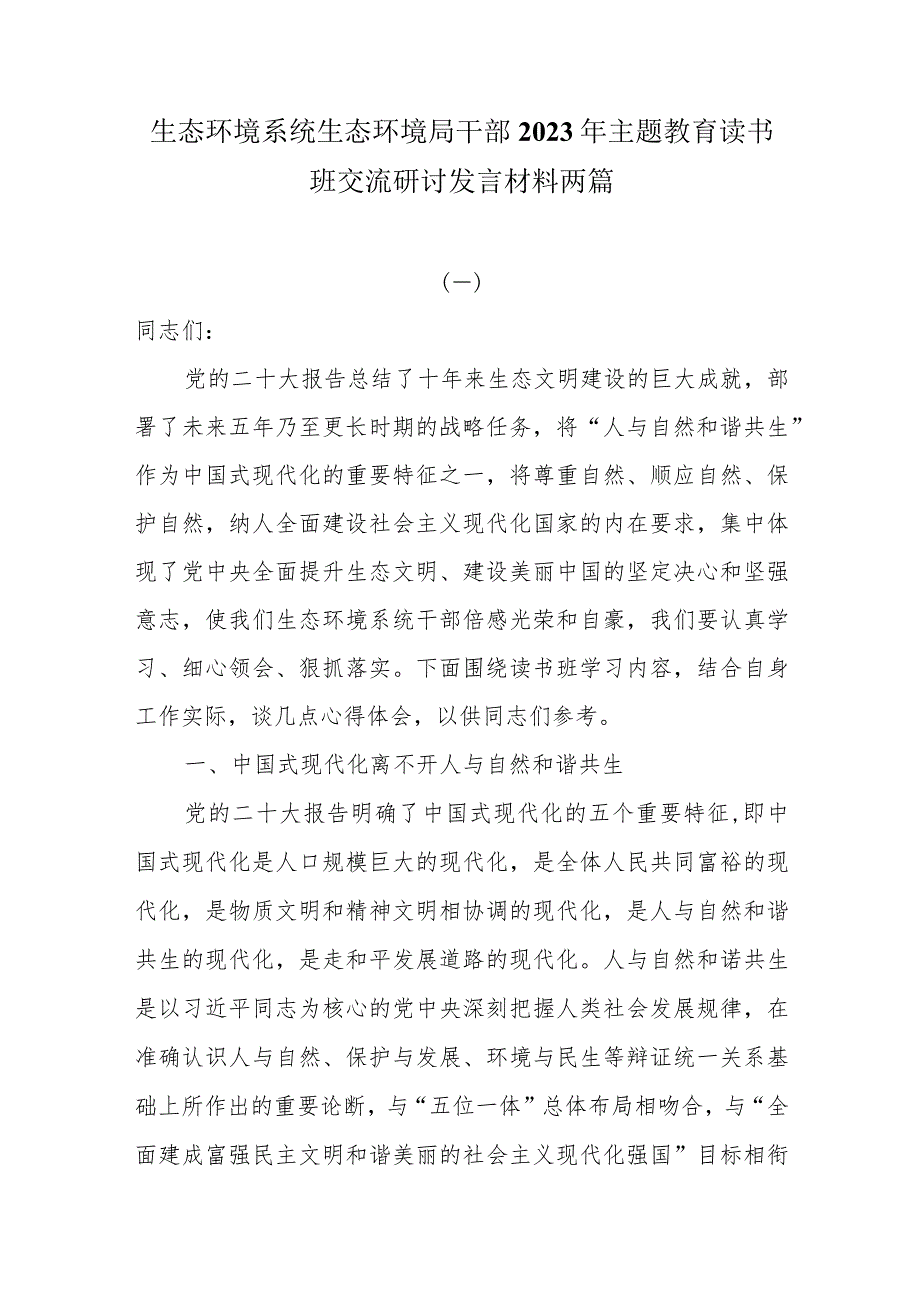 生态环境系统生态环境局干部2023年主题教育读书班交流研讨发言材料两篇

（一）

同志们：

党的二十大报告总结了十年来生态文明建设的巨大成就，部署了未来五年乃至更长时期的战略任务，将“人与自然和谐共生”作为中国式现代化的重要特征之一，将尊重自然、顺应自然、保护自然，纳人全面建设社会主义现代化国家的内在要求，集中体现了党中央全面提升生态文明、建设美丽中国的坚定决心和坚强意志，使我们生态环境系统干部倍感光荣和自豪，我们要认真学习、细心领会、狠抓落实。下面围绕读书班学习内容，结合自身工作实际，谈几点心得体会，以供同志们参考。

一、中国式现代化离不开人与自然和谐共生

党的二十大报告明确了中国式现代化的五个重要特征,即中国式现代化是人口规模巨大的现代化，是全体人民共同富裕的现代化，是物质文明和精神文明相协调的现代化，是人与自然和谐共生的现代化，是走和平发展道路的现代化。人与自然和诺共生是以习近平同志为核心的党中央深刻把握人类社会发展规律，在准确认识人与自然、保护与发展、环境与民生等辩证统一关系基础上所作出的重要论断，与“五位一体”总体布局相吻合，与“全面建成富强民主文明和谐美丽的社会主义现代化强国”目标相衔